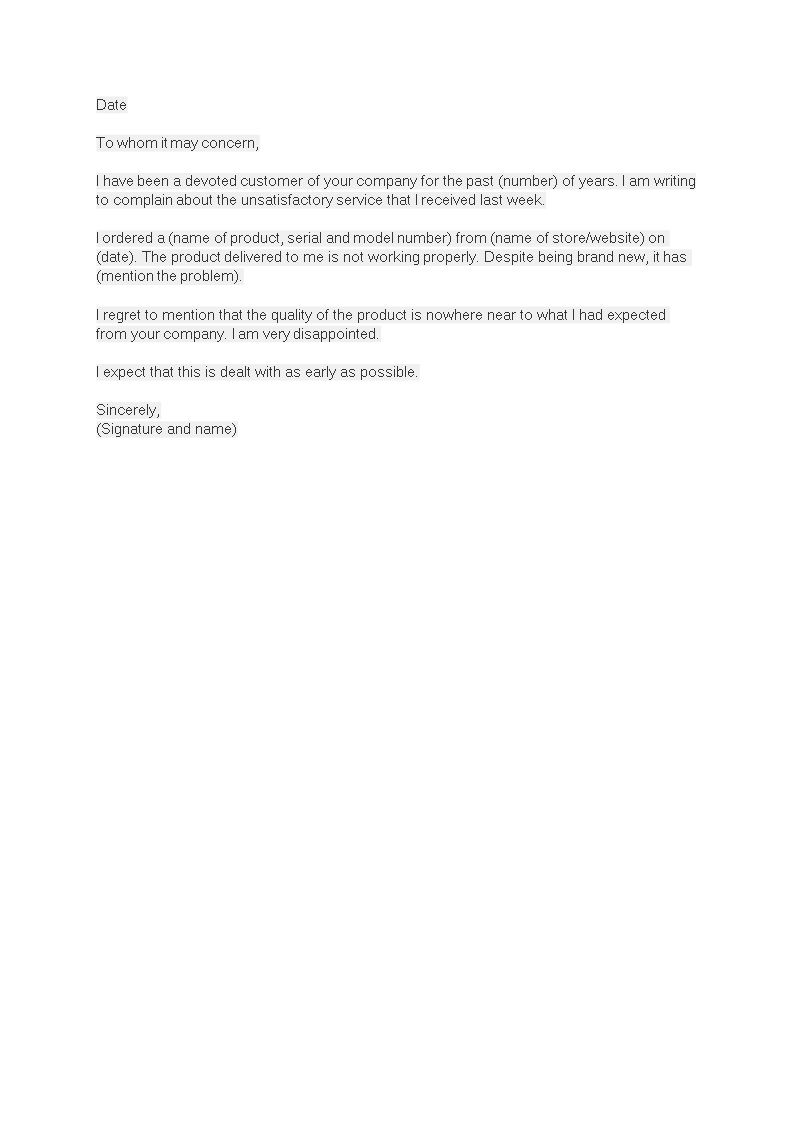 Date

To whom it may concern,

I have been a devoted customer of your company for the past (number) of years. I am writing to complain about the unsatisfactory service that I received last week.

I ordered a (name of product, serial and model number) from (name of store/website) on (date). The product delivered to me is not working properly. Despite being brand new, it has (mention the problem).

I regret to mention that the quality of the product is nowhere near to what I had expected from your company. I am very disappointed.

I expect that this is dealt with as early as possible.

Sincerely,
(Signature and name)